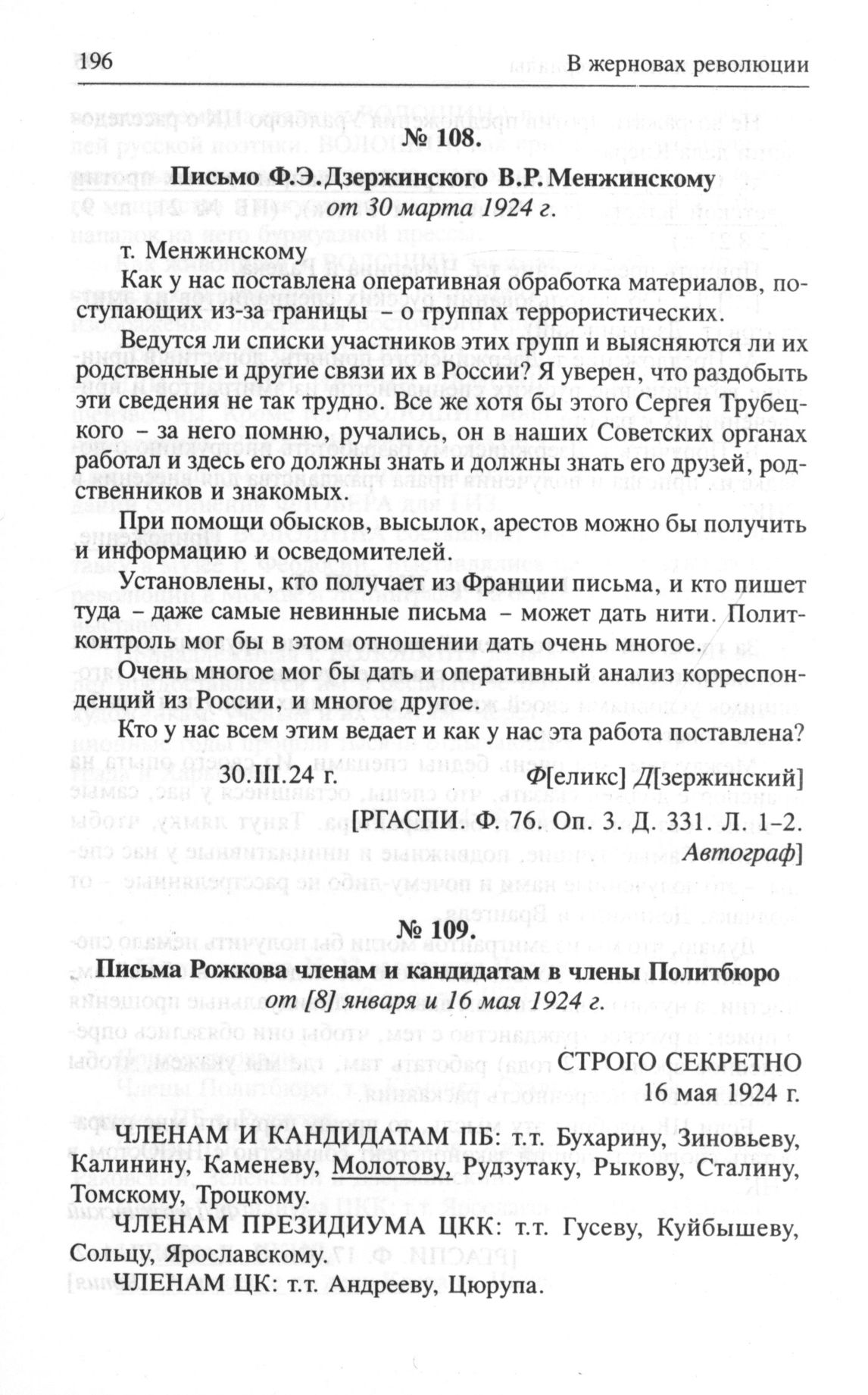 196 В жерновах революции

№ 108.

Письмо Ф.Э.Дзержинского В.Р.Менжинскому
от 30 марта 1924 г.

т. Менжинскому

Как у нас поставлена оперативная обработка материалов, поступающих из-за границы – о группах террористических.

Ведутся ли списки участников этих групп и выясняются ли их родственные и другие связи их в России? Я уверен, что раздобыть эти сведения не так трудно. Все же хотя бы этого Сергея Трубецкого – за него помню, ручались, он в наших Советских органах работал и здесь его должны знать и должны знать его друзей, родственников и знакомых.

При помощи обысков, высылок, арестов можно бы получить и информацию и осведомителей.

Установлены, кто получает из Франции письма, и кто пишет туда – даже самые невинные письма – может дать нити. Политконтроль мог бы в этом отношении дать очень многое.

Очень многое мог бы дать и оперативный анализ корреспонденций из России, и многое другое.

Кто у нас всем этим ведает и как у нас эта работа поставлена?

30.III.24 г. Ф[еликс] Д[зержинский]

[РГАСПИ. Ф. 76. Оп. 3. Д. 331. Л. 1–2. Автограф]

№ 109.

Письма Рожкова членам и кандидатам в члены Политбюро
от [8] января и 16 мая 1924 г.

СТРОГО СЕКРЕТНО
16 мая 1924 г.

ЧЛЕНАМ И КАНДИДАТАМ ПБ: т.т. Бухарину, Зиновьеву, Калинину, Каменеву, Молотову, Рудзутаку, Рыкову, Сталину, Томскому, Троцкому.

ЧЛЕНАМ ПРЕЗИДИУМА ЦКК: т.т. Гусеву, Куйбышеву, Сольцу, Ярославскому.

ЧЛЕНАМ ЦК: т.т. Андрееву, Цюрупа.